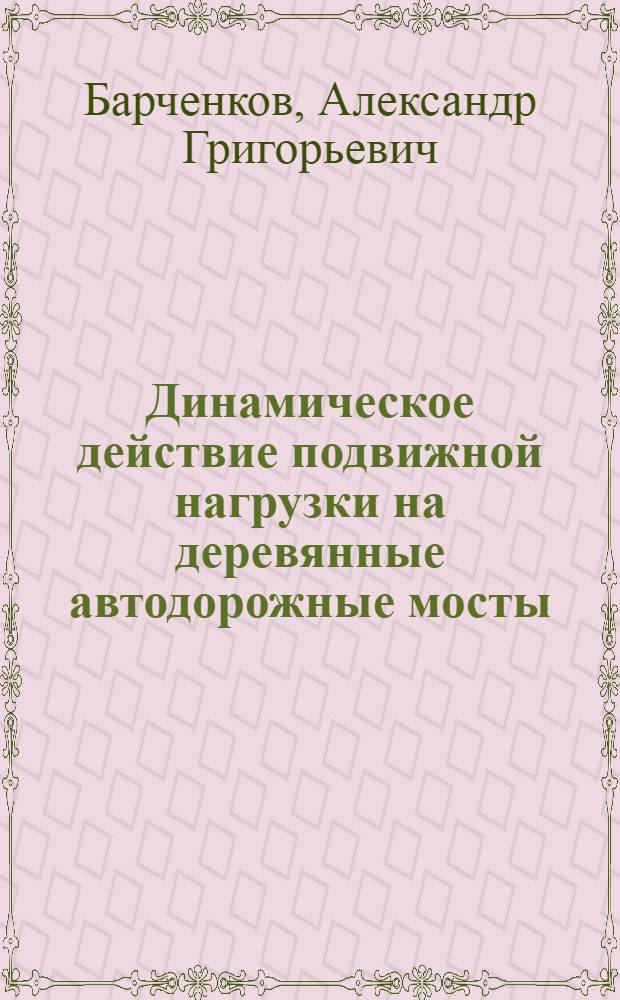 Барченков, Александр Григорьевич

Динамическое действие подвижной нагрузки на деревянные автодорожные мосты